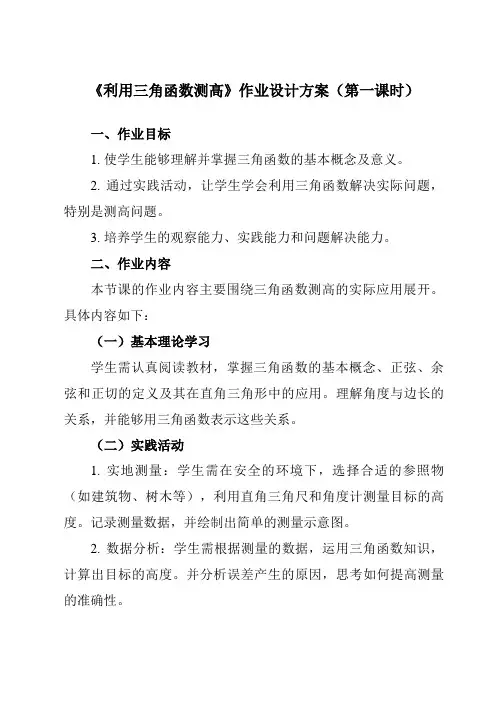 《利用三角函数测高》作业设计方案（第一课时）

一、作业目标

1. 使学生能够理解并掌握三角函数的基本概念及意义。

2. 通过实践活动，让学生学会利用三角函数解决实际问题，特别是测高问题。

3. 培养学生的观察能力、实践能力和问题解决能力。

二、作业内容

本节课的作业内容主要围绕三角函数测高的实际应用展开。具体内容如下：

（一）基本理论学习

学生需认真阅读教材，掌握三角函数的基本概念、正弦、余弦和正切的定义及其在直角三角形中的应用。理解角度与边长的关系，并能够用三角函数表示这些关系。

（二）实践活动

1. 实地测量：学生需在安全的环境下，选择合适的参照物（如建筑物、树木等），利用直角三角尺和角度计测量目标的高度。记录测量数据，并绘制出简单的测量示意图。

2. 数据分析：学生需根据测量的数据，运用三角函数知识，计算出目标的高度。并分析误差产生的原因，思考如何提高测量的准确性。